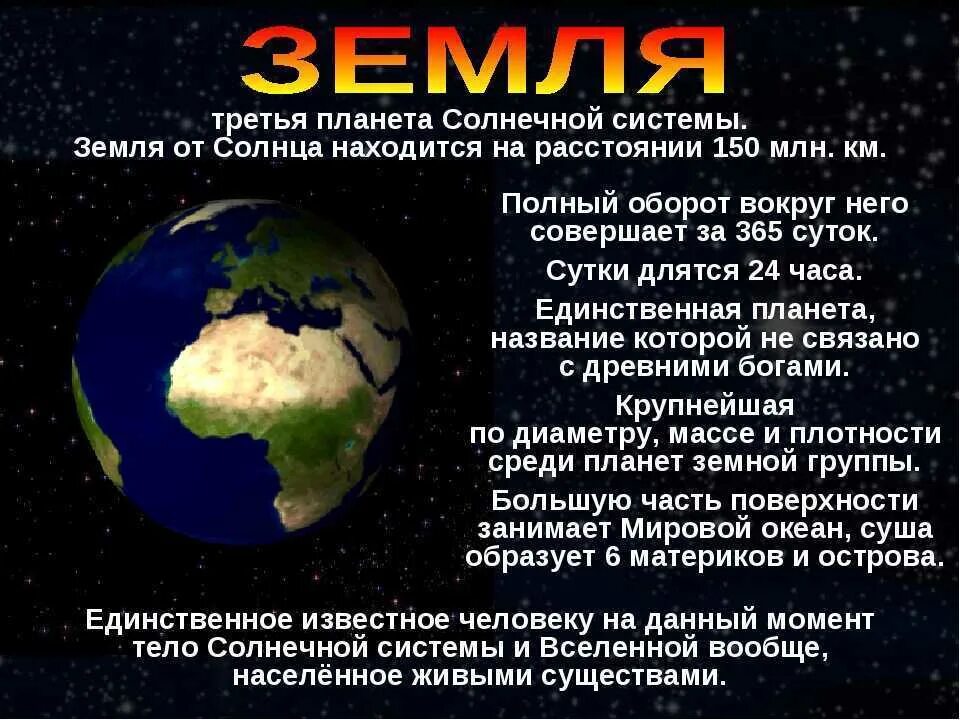 ЗЕМЛЯ

третья планета Солнечной системы.
Земля от Солнца находится на расстоянии 150 млн. км.

Полный оборот вокруг него совершает за 365 суток.

Сутки длятся 24 часа.

Единственная планета, название которой не связано с древними богами.

Крупнейшая по диаметру, массе и плотности среди планет земной группы.

Большую часть поверхности занимает Мировой океан, суша образует 6 материков и острова.

Единственное известное человеку на данный момент тело Солнечной системы и Вселенной вообще, населённое живыми существами.